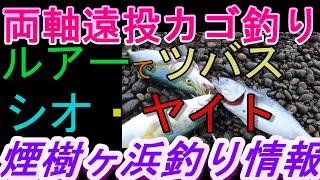 両軸遠投カゴ釣り
ルアーでツバス
シオ・ヤイト
煙樹ヶ浜釣り情報